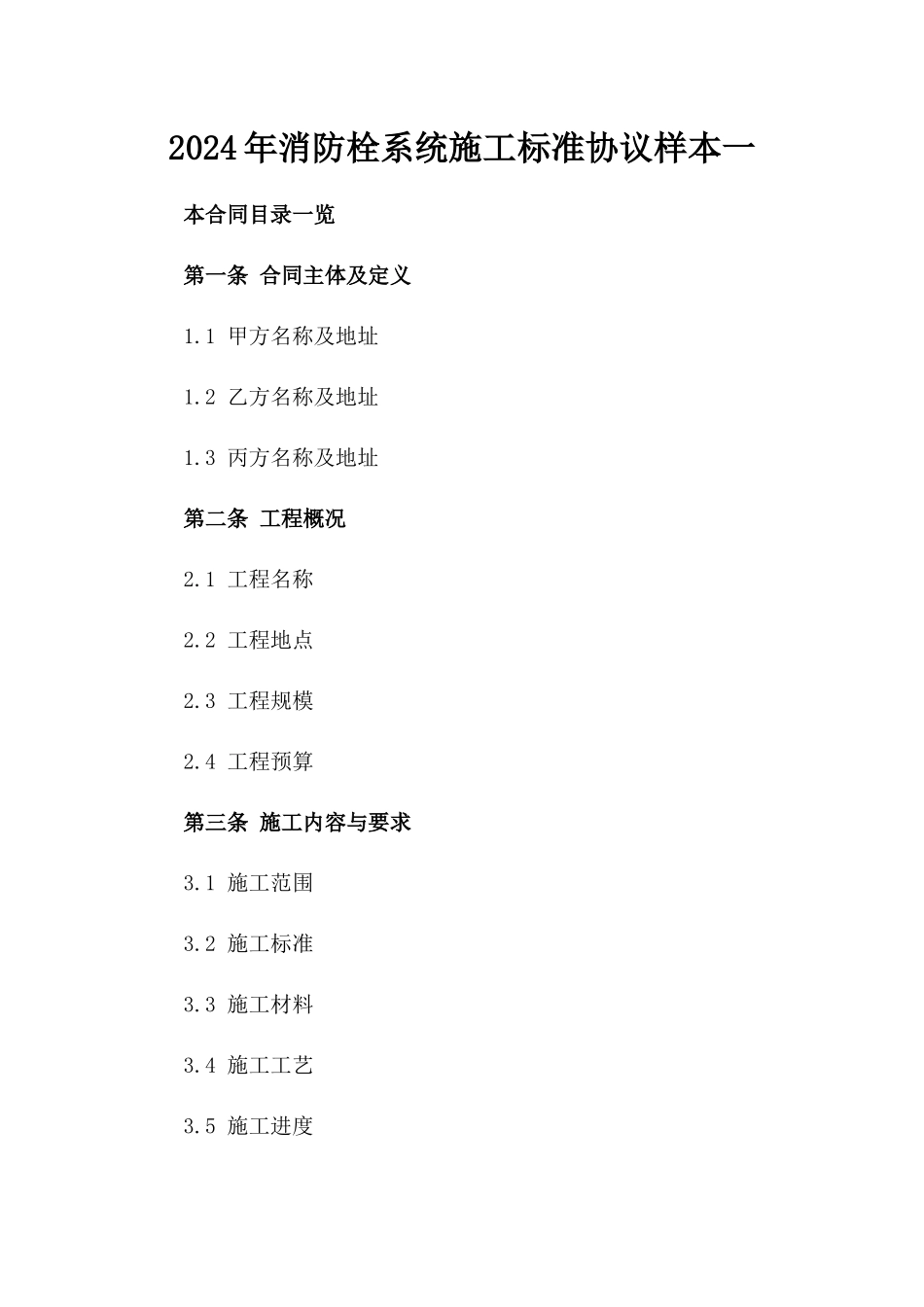 2024年消防栓系统施工标准协议样本一

本合同目录一览

第一条 合同主体及定义

1.1 甲方名称及地址

1.2 乙方名称及地址

1.3 丙方名称及地址

第二条 工程概况

2.1 工程名称

2.2 工程地点

2.3 工程规模

2.4 工程预算

第三条 施工内容与要求

3.1 施工范围

3.2 施工标准

3.3 施工材料

3.4 施工工艺

3.5 施工进度